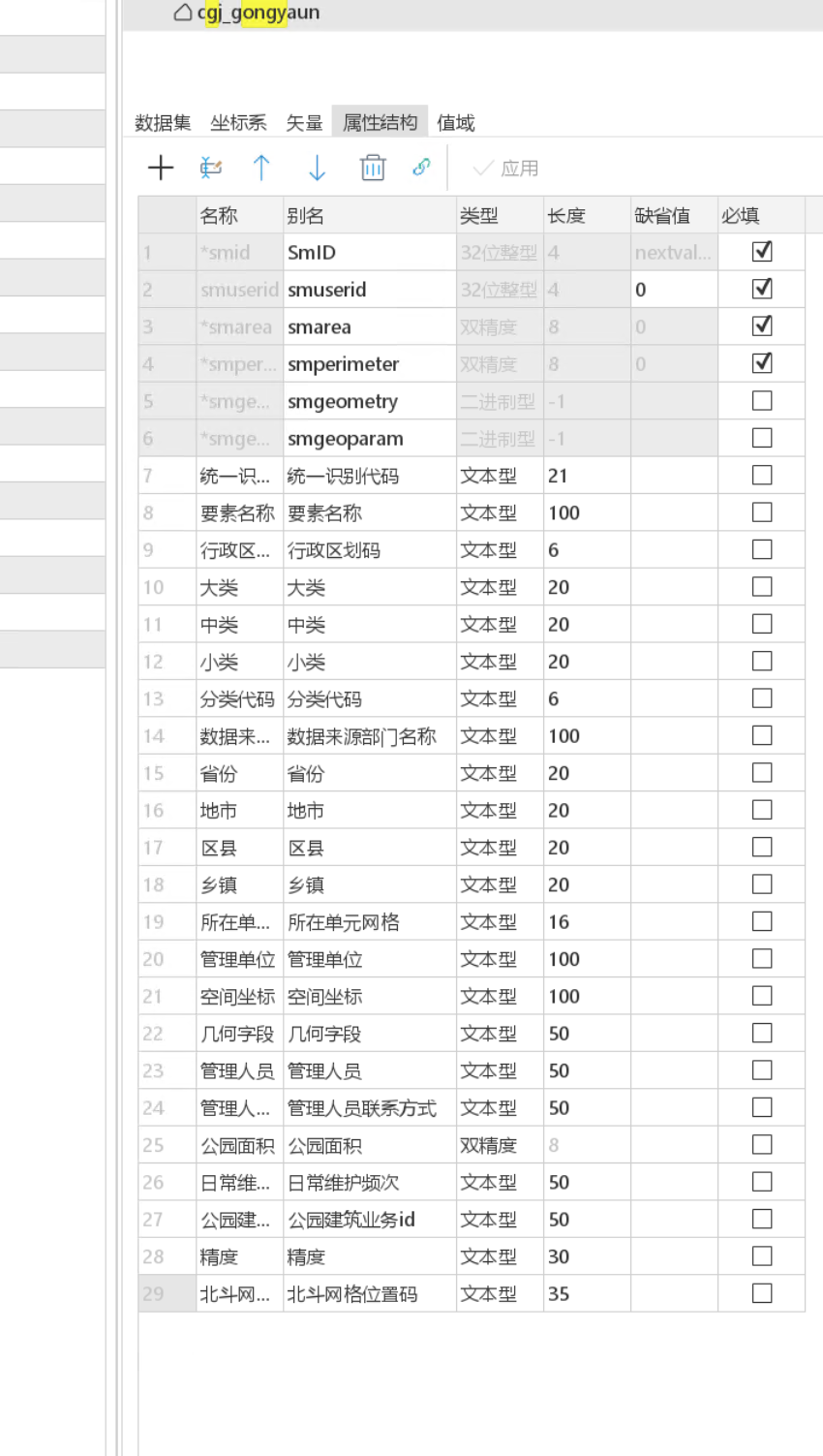 cgj_gongyaun

数据集 坐标系 矢量 属性结构 值域

应用

| | 名称 | 别名 | 类型 | 长度 | 缺省值 | 必填 |
|---|---|---|---|---|---|---|
| 1 | *smid | SmID | 32位整型 | 4 | nextval... | ☑ |
| 2 | smuserid | smuserid | 32位整型 | 4 | 0 | ☑ |
| 3 | *smarea | smarea | 双精度 | 8 | 0 | ☑ |
| 4 | *smper... | smperimeter | 双精度 | 8 | 0 | ☑ |
| 5 | *smge... | smgeometry | 二进制型 | -1 | | ☐ |
| 6 | *smge... | smgeoparam | 二进制型 | -1 | | ☐ |
| 7 | 统一识... | 统一识别代码 | 文本型 | 21 | | ☐ |
| 8 | 要素名称 | 要素名称 | 文本型 | 100 | | ☐ |
| 9 | 行政区... | 行政区划码 | 文本型 | 6 | | ☐ |
| 10 | 大类 | 大类 | 文本型 | 20 | | ☐ |
| 11 | 中类 | 中类 | 文本型 | 20 | | ☐ |
| 12 | 小类 | 小类 | 文本型 | 20 | | ☐ |
| 13 | 分类代码 | 分类代码 | 文本型 | 6 | | ☐ |
| 14 | 数据来... | 数据来源部门名称 | 文本型 | 100 | | ☐ |
| 15 | 省份 | 省份 | 文本型 | 20 | | ☐ |
| 16 | 地市 | 地市 | 文本型 | 20 | | ☐ |
| 17 | 区县 | 区县 | 文本型 | 20 | | ☐ |
| 18 | 乡镇 | 乡镇 | 文本型 | 20 | | ☐ |
| 19 | 所在单... | 所在单元网格 | 文本型 | 16 | | ☐ |
| 20 | 管理单位 | 管理单位 | 文本型 | 100 | | ☐ |
| 21 | 空间坐标 | 空间坐标 | 文本型 | 100 | | ☐ |
| 22 | 几何字段 | 几何字段 | 文本型 | 50 | | ☐ |
| 23 | 管理人员 | 管理人员 | 文本型 | 50 | | ☐ |
| 24 | 管理人... | 管理人员联系方式 | 文本型 | 50 | | ☐ |
| 25 | 公园面积 | 公园面积 | 双精度 | 8 | | ☐ |
| 26 | 日常维... | 日常维护频次 | 文本型 | 50 | | ☐ |
| 27 | 公园建... | 公园建筑业务id | 文本型 | 50 | | ☐ |
| 28 | 精度 | 精度 | 文本型 | 30 | | ☐ |
| 29 | 北斗网... | 北斗网格位置码 | 文本型 | 35 | | ☐ |